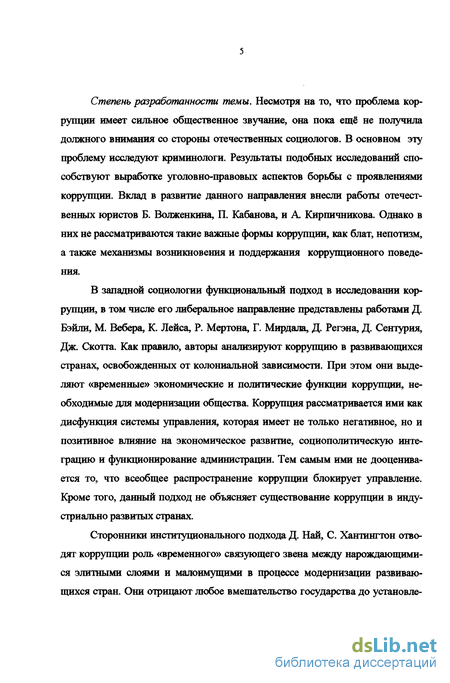 5

Степень разработанности темы. Несмотря на то, что проблема коррупции имеет сильное общественное звучание, она пока ещё не получила должного внимания со стороны отечественных социологов. В основном эту проблему исследуют криминологи. Результаты подобных исследований способствуют выработке уголовно-правовых аспектов борьбы с проявлениями коррупции. Вклад в развитие данного направления внесли работы отечественных юристов Б. Волженкина, П. Кабанова, и А. Кирпичникова. Однако в них не рассматриваются такие важные формы коррупции, как блат, непотизм, а также механизмы возникновения и поддержания коррупционного поведения.

В западной социологии функциональный подход в исследовании коррупции, в том числе его либеральное направление представлены работами Д. Бэйли, М. Вебера, К. Лейса, Р. Мертона, Г. Мирдала, Д. Регэна, Д. Сентурия, Дж. Скотта. Как правило, авторы анализируют коррупцию в развивающихся странах, освобожденных от колониальной зависимости. При этом они выделяют «временные» экономические и политические функции коррупции, необходимые для модернизации общества. Коррупция рассматривается ими как дисфункция системы управления, которая имеет не только негативное, но и позитивное влияние на экономическое развитие, социополитическую интеграцию и функционирование администрации. Тем самым ими не дооценивается то, что всеобщее распространение коррупции блокирует управление. Кроме того, данный подход не объясняет существование коррупции в индустриально развитых странах.

Сторонники институционального подхода Д. Най, С. Хантингтон отводят коррупции роль «временного» связующего звена между нарождающимися элитными слоями и малоимущими в процессе модернизации развивающихся стран. Они отрицают любое вмешательство государства до установле-

dsLib.net
библиотека диссертаций